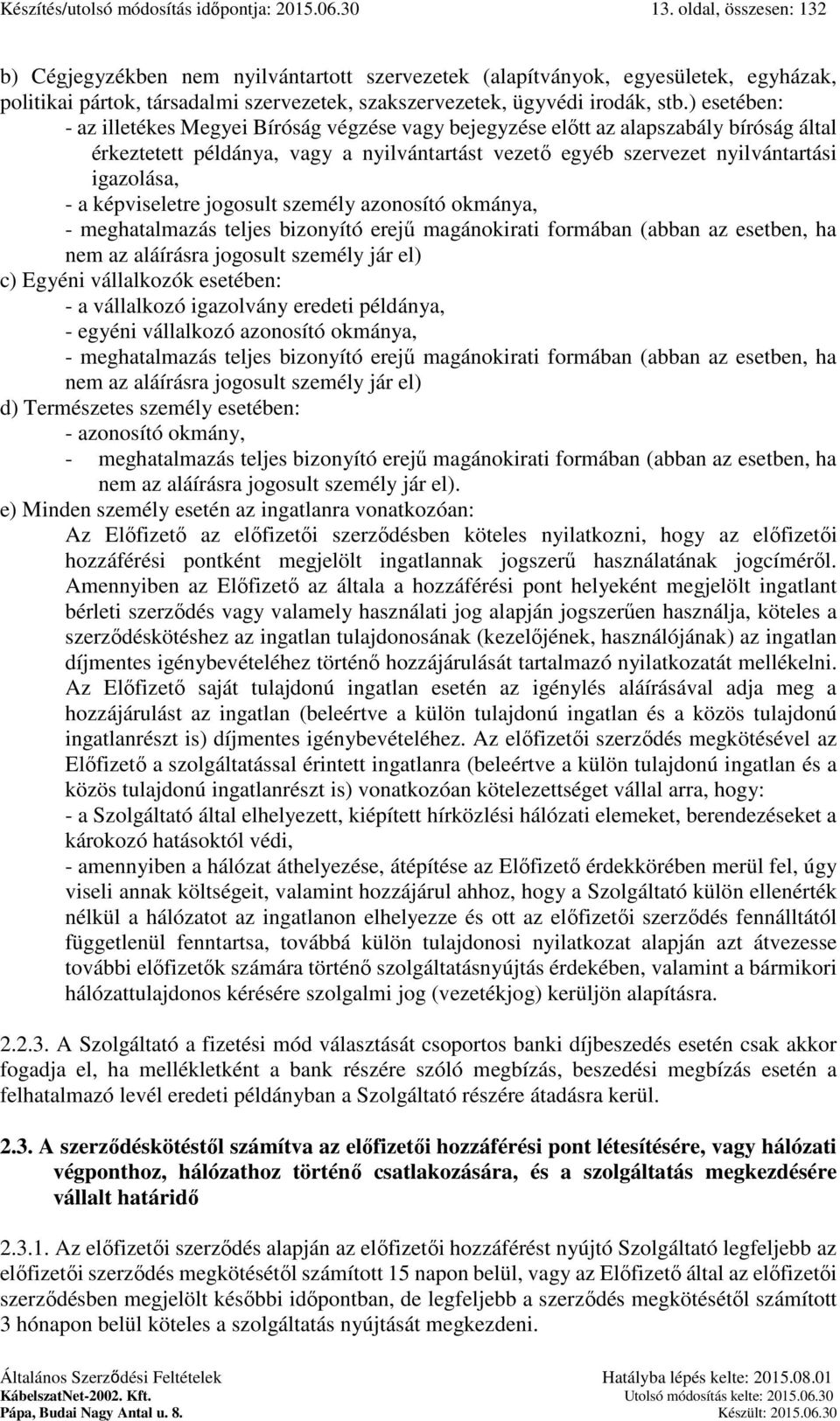 Készítés/utolsó módosítás időpontja: 2015.06.30 13. oldal, összesen: 132

b) Cégjegyzékben nem nyilvántartott szervezetek (alapítványok, egyesületek, egyházak, politikai pártok, társadalmi szervezetek, szakszervezetek, ügyvédi irodák, stb.) esetében:
- az illetékes Megyei Bíróság végzése vagy bejegyzése előtt az alapszabály bíróság által érkeztetett példánya, vagy a nyilvántartást vezető egyéb szervezet nyilvántartási igazolása,
- a képviseletre jogosult személy azonosító okmánya,
- meghatalmazás teljes bizonyító erejű magánokirati formában (abban az esetben, ha nem az aláírásra jogosult személy jár el)
c) Egyéni vállalkozók esetében:
- a vállalkozó igazolvány eredeti példánya,
- egyéni vállalkozó azonosító okmánya,
- meghatalmazás teljes bizonyító erejű magánokirati formában (abban az esetben, ha nem az aláírásra jogosult személy jár el)
d) Természetes személy esetében:
- azonosító okmány,
- meghatalmazás teljes bizonyító erejű magánokirati formában (abban az esetben, ha nem az aláírásra jogosult személy jár el).
e) Minden személy esetén az ingatlanra vonatkozóan:
Az Előfizető az előfizetői szerződésben köteles nyilatkozni, hogy az előfizetői hozzáférési pontként megjelölt ingatlannak jogszerű használatának jogcíméről. Amennyiben az Előfizető az általa a hozzáférési pont helyeként megjelölt ingatlant bérleti szerződés vagy valamely használati jog alapján jogszerűen használja, köteles a szerződéskötéshez az ingatlan tulajdonosának (kezelőjének, használójának) az ingatlan díjmentes igénybevételéhez történő hozzájárulását tartalmazó nyilatkozatát mellékelni. Az Előfizető saját tulajdonú ingatlan esetén az igénylés aláírásával adja meg a hozzájárulást az ingatlan (beleértve a külön tulajdonú ingatlan és a közös tulajdonú ingatlanrészt is) díjmentes igénybevételéhez. Az előfizetői szerződés megkötésével az Előfizető a szolgáltatással érintett ingatlanra (beleértve a külön tulajdonú ingatlan és a közös tulajdonú ingatlanrészt is) vonatkozóan kötelezettséget vállal arra, hogy:
- a Szolgáltató által elhelyezett, kiépített hírközlési hálózati elemeket, berendezéseket a károkozó hatásoktól védi,
- amennyiben a hálózat áthelyezése, átépítése az Előfizető érdekkörében merül fel, úgy viseli annak költségeit, valamint hozzájárul ahhoz, hogy a Szolgáltató külön ellenérték nélkül a hálózatot az ingatlanon elhelyezze és ott az előfizetői szerződés fennálltától függetlenül fenntartsa, továbbá külön tulajdonosi nyilatkozat alapján azt átvezesse további előfizetők számára történő szolgáltatásnyújtás érdekében, valamint a bármikori hálózattulajdonos kérésére szolgalmi jog (vezetékjog) kerüljön alapításra.

2.2.3. A Szolgáltató a fizetési mód választását csoportos banki díjbeszedés esetén csak akkor fogadja el, ha mellékletként a bank részére szóló megbízás, beszedési megbízás esetén a felhatalmazó levél eredeti példányban a Szolgáltató részére átadásra kerül.

2.3. A szerződéskötéstől számítva az előfizetői hozzáférési pont létesítésére, vagy hálózati végponthoz, hálózathoz történő csatlakozására, és a szolgáltatás megkezdésére vállalt határidő

2.3.1. Az előfizetői szerződés alapján az előfizetői hozzáférést nyújtó Szolgáltató legfeljebb az előfizetői szerződés megkötésétől számított 15 napon belül, vagy az Előfizető által az előfizetői szerződésben megjelölt későbbi időpontban, de legfeljebb a szerződés megkötésétől számított 3 hónapon belül köteles a szolgáltatás nyújtását megkezdeni.

Általános Szerződési Feltételek Hatályba lépés kelte: 2015.08.01
KábelszatNet-2002. Kft. Utolsó módosítás kelte: 2015.06.30
Pápa, Budai Nagy Antal u. 8. Készült: 2015.06.30